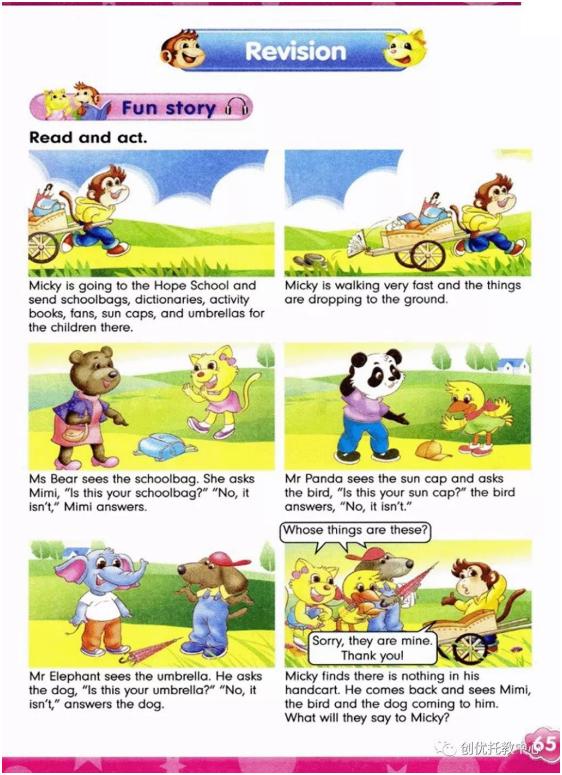 Revision

Fun story

Read and act.

Micky is going to the Hope School and send schoolbags, dictionaries, activity books, fans, sun caps, and umbrellas for the children there.

Micky is walking very fast and the things are dropping to the ground.

Ms Bear sees the schoolbag. She asks Mimi, "Is this your schoolbag?" "No, it isn't," Mimi answers.

Mr Panda sees the sun cap and asks the bird, "Is this your sun cap?" the bird answers, "No, it isn't."

Mr Elephant sees the umbrella. He asks the dog, "Is this your umbrella?" "No, it isn't," answers the dog.

Whose things are these?

Sorry, they are mine. Thank you!

Micky finds there is nothing in his handcart. He comes back and sees Mimi, the bird and the dog coming to him. What will they say to Micky?

65

创优托教中心